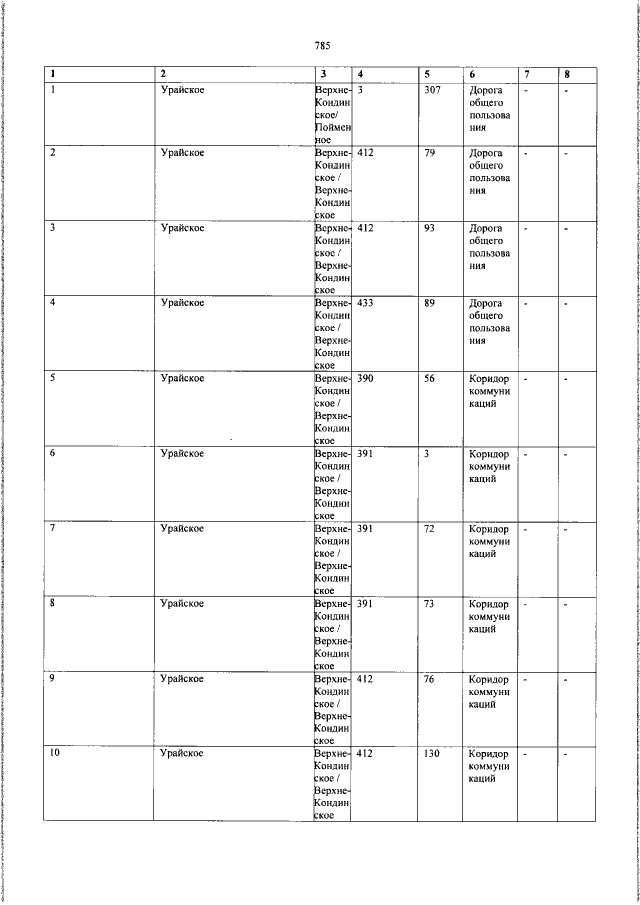 785

| 1 | 2 | 3 | 4 | 5 | 6 | 7 | 8 |
|---|---|---|---|---|---|---|---|
| 1 | Урайское | Верхне-Кондинское/ Пойменное | 3 | 307 | Дорога общего пользования | - | - |
| 2 | Урайское | Верхне-Кондинское / Верхне-Кондинское | 412 | 79 | Дорога общего пользования | - | - |
| 3 | Урайское | Верхне-Кондинское / Верхне-Кондинское | 412 | 93 | Дорога общего пользования | - | - |
| 4 | Урайское | Верхне-Кондинское / Верхне-Кондинское | 433 | 89 | Дорога общего пользования | - | - |
| 5 | Урайское | Верхне-Кондинское / Верхне-Кондинское | 390 | 56 | Коридор коммуникаций | - | - |
| 6 | Урайское | Верхне-Кондинское / Верхне-Кондинское | 391 | 3 | Коридор коммуникаций | - | - |
| 7 | Урайское | Верхне-Кондинское / Верхне-Кондинское | 391 | 72 | Коридор коммуникаций | - | - |
| 8 | Урайское | Верхне-Кондинское / Верхне-Кондинское | 391 | 73 | Коридор коммуникаций | - | - |
| 9 | Урайское | Верхне-Кондинское / Верхне-Кондинское | 412 | 76 | Коридор коммуникаций | - | - |
| 10 | Урайское | Верхне-Кондинское / Верхне-Кондинское | 412 | 130 | Коридор коммуникаций | - | - |